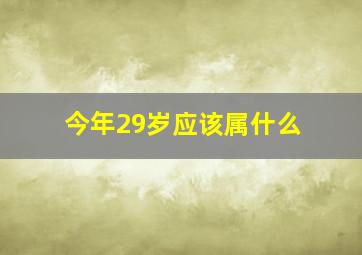 今年29岁应该属什么